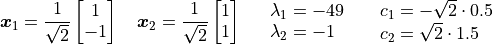 $\boldsymbol{x}_1 = \frac{1}{\sqrt{2}} \begin{bmatrix} 1 \\ -1 \end{bmatrix}$ $\boldsymbol{x}_2 = \frac{1}{\sqrt{2}} \begin{bmatrix} 1 \\ 1 \end{bmatrix}$ $\lambda_1 = -49$ $\lambda_2 = -1$ $c_1 = -\sqrt{2} \cdot 0.5$ $c_2 = \sqrt{2} \cdot 1.5$